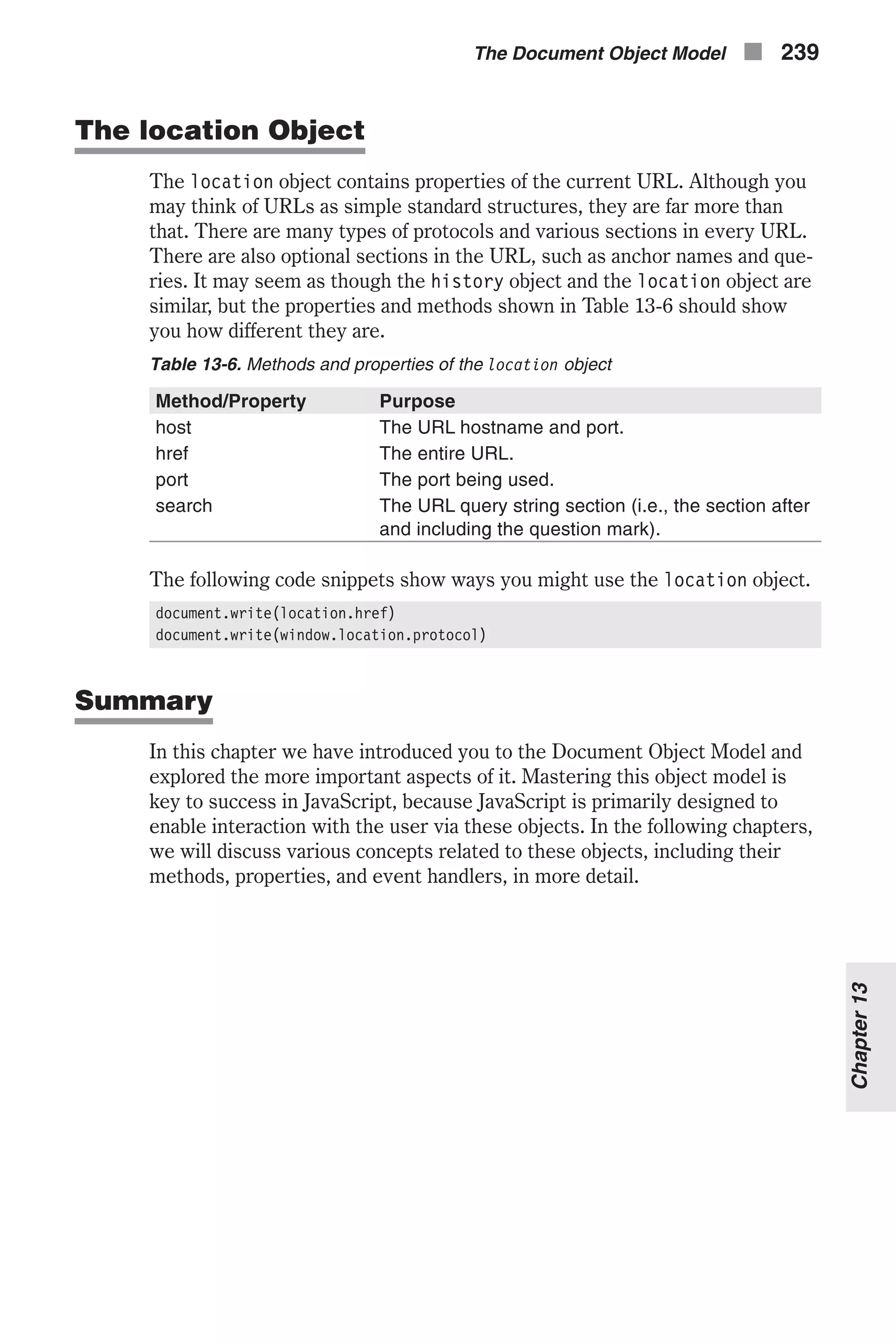 The Document Object Model 239

The location Object

The location object contains properties of the current URL. Although you may think of URLs as simple standard structures, they are far more than that. There are many types of protocols and various sections in every URL. There are also optional sections in the URL, such as anchor names and queries. It may seem as though the history object and the location object are similar, but the properties and methods shown in Table 13-6 should show you how different they are.

Table 13-6. Methods and properties of the location object

| Method/Property | Purpose |
|---|---|
| host | The URL hostname and port. |
| href | The entire URL. |
| port | The port being used. |
| search | The URL query string section (i.e., the section after and including the question mark). |

The following code snippets show ways you might use the location object.

document.write(location.href)
document.write(window.location.protocol)

Summary

In this chapter we have introduced you to the Document Object Model and explored the more important aspects of it. Mastering this object model is key to success in JavaScript, because JavaScript is primarily designed to enable interaction with the user via these objects. In the following chapters, we will discuss various concepts related to these objects, including their methods, properties, and event handlers, in more detail.

Chapter 13